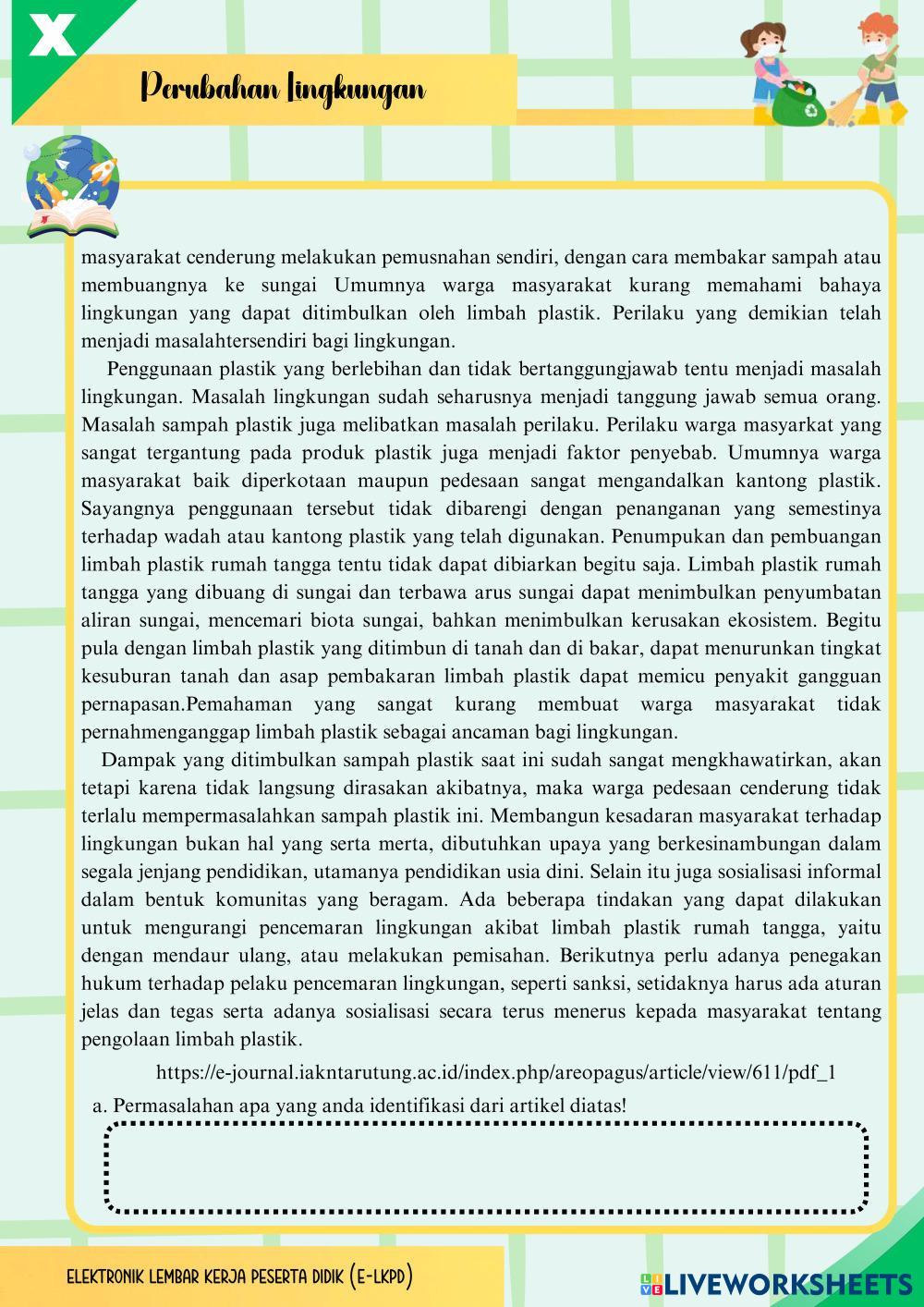 X

Perubahan Lingkungan

masyarakat cenderung melakukan pemusnahan sendiri, dengan cara membakar sampah atau membuangnya ke sungai Umumnya warga masyarakat kurang memahami bahaya lingkungan yang dapat ditimbulkan oleh limbah plastik. Perilaku yang demikian telah menjadi masalahtersendiri bagi lingkungan.

Penggunaan plastik yang berlebihan dan tidak bertanggungjawab tentu menjadi masalah lingkungan. Masalah lingkungan sudah seharusnya menjadi tanggung jawab semua orang. Masalah sampah plastik juga melibatkan masalah perilaku. Perilaku warga masyarkat yang sangat tergantung pada produk plastik juga menjadi faktor penyebab. Umumnya warga masyarakat baik diperkotaan maupun pedesaan sangat mengandalkan kantong plastik. Sayangnya penggunaan tersebut tidak dibarengi dengan penanganan yang semestinya terhadap wadah atau kantong plastik yang telah digunakan. Penumpukan dan pembuangan limbah plastik rumah tangga tentu tidak dapat dibiarkan begitu saja. Limbah plastik rumah tangga yang dibuang di sungai dan terbawa arus sungai dapat menimbulkan penyumbatan aliran sungai, mencemari biota sungai, bahkan menimbulkan kerusakan ekosistem. Begitu pula dengan limbah plastik yang ditimbun di tanah dan di bakar, dapat menurunkan tingkat kesuburan tanah dan asap pembakaran limbah plastik dapat memicu penyakit gangguan pernapasan.Pemahaman yang sangat kurang membuat warga masyarakat tidak pernahmenganggap limbah plastik sebagai ancaman bagi lingkungan.

Dampak yang ditimbulkan sampah plastik saat ini sudah sangat mengkhawatirkan, akan tetapi karena tidak langsung dirasakan akibatnya, maka warga pedesaan cenderung tidak terlalu mempermasalahkan sampah plastik ini. Membangun kesadaran masyarakat terhadap lingkungan bukan hal yang serta merta, dibutuhkan upaya yang berkesinambungan dalam segala jenjang pendidikan, utamanya pendidikan usia dini. Selain itu juga sosialisasi informal dalam bentuk komunitas yang beragam. Ada beberapa tindakan yang dapat dilakukan untuk mengurangi pencemaran lingkungan akibat limbah plastik rumah tangga, yaitu dengan mendaur ulang, atau melakukan pemisahan. Berikutnya perlu adanya penegakan hukum terhadap pelaku pencemaran lingkungan, seperti sanksi, setidaknya harus ada aturan jelas dan tegas serta adanya sosialisasi secara terus menerus kepada masyarakat tentang pengolaan limbah plastik.

https://e-journal.iakntarutung.ac.id/index.php/areopagus/article/view/611/pdf_1

a. Permasalahan apa yang anda identifikasi dari artikel diatas!

ELEKTRONIK LEMBAR KERJA PESERTA DIDIK (E-LKPD)

LIVEWORKSHEETS